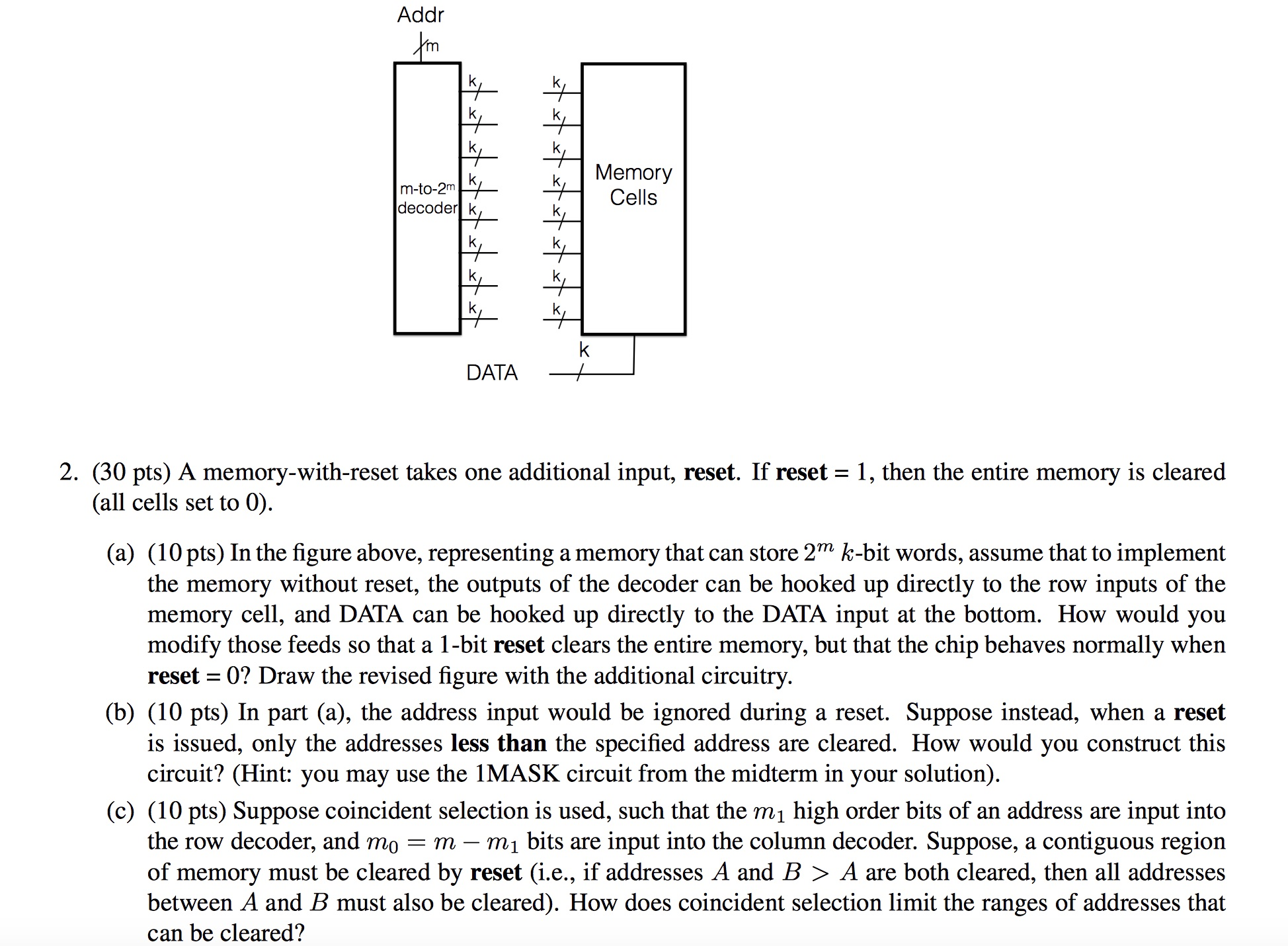 Addr

m

m-to-$2^m$ decoder

k
k
k
k
k
k
k
k

k
k
k
k
k
k
k
k

Memory Cells

k

DATA

2. (30 pts) A memory-with-reset takes one additional input, reset. If reset = 1, then the entire memory is cleared (all cells set to 0).

(a) (10 pts) In the figure above, representing a memory that can store $2^m$ $k$-bit words, assume that to implement the memory without reset, the outputs of the decoder can be hooked up directly to the row inputs of the memory cell, and DATA can be hooked up directly to the DATA input at the bottom. How would you modify those feeds so that a 1-bit reset clears the entire memory, but that the chip behaves normally when reset = 0? Draw the revised figure with the additional circuitry.

(b) (10 pts) In part (a), the address input would be ignored during a reset. Suppose instead, when a reset is issued, only the addresses less than the specified address are cleared. How would you construct this circuit? (Hint: you may use the 1MASK circuit from the midterm in your solution).

(c) (10 pts) Suppose coincident selection is used, such that the $m_1$ high order bits of an address are input into the row decoder, and $m_0 = m - m_1$ bits are input into the column decoder. Suppose, a contiguous region of memory must be cleared by reset (i.e., if addresses $A$ and $B > A$ are both cleared, then all addresses between $A$ and $B$ must also be cleared). How does coincident selection limit the ranges of addresses that can be cleared?